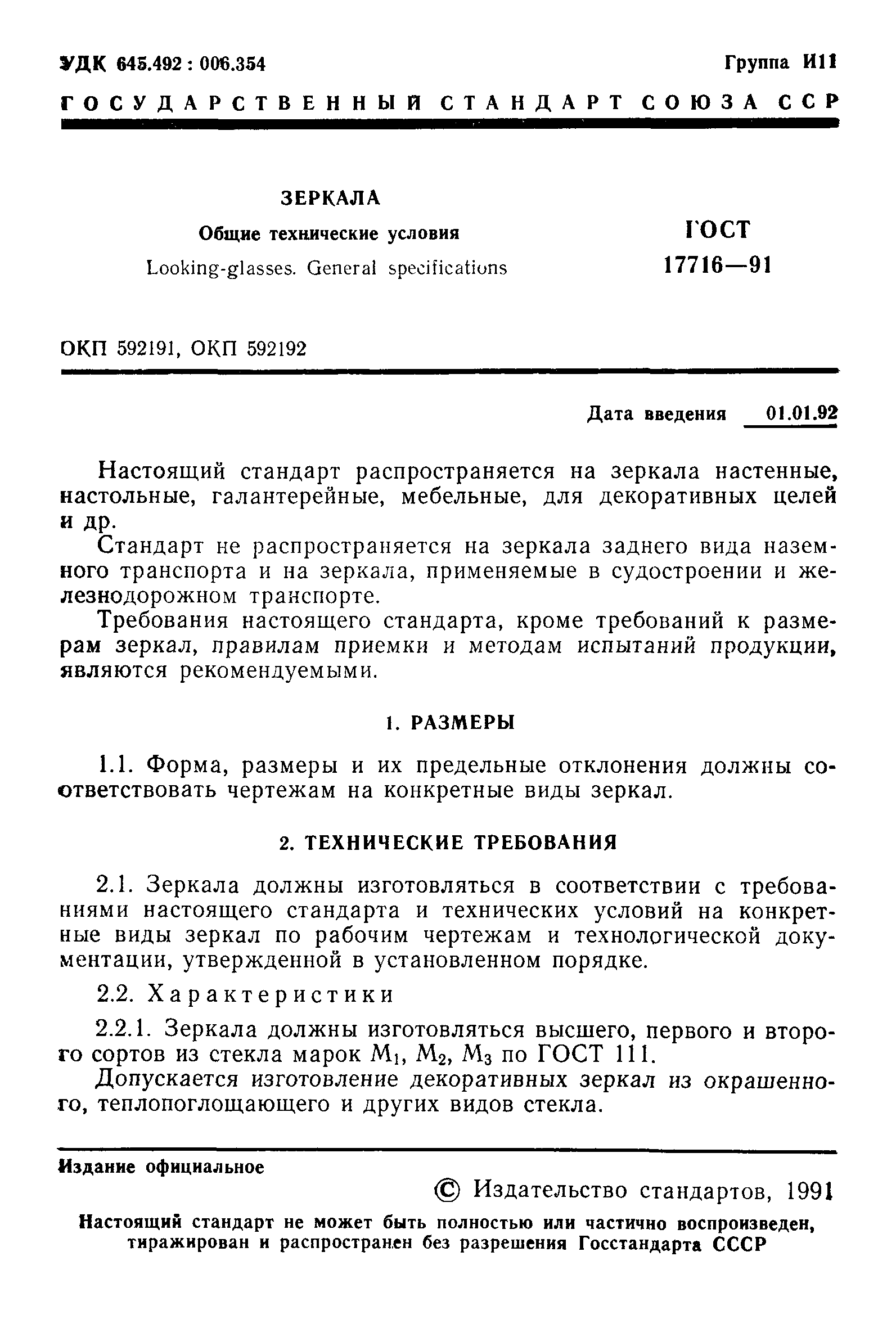 УДК 645.492 : 006.354 Группа И11

ГОСУДАРСТВЕННЫЙ СТАНДАРТ СОЮЗА ССР

ЗЕРКАЛА
Общие технические условия
Looking-glasses. General specifications

ГОСТ
17716—91

ОКП 592191, ОКП 592192

Дата введения 01.01.92

Настоящий стандарт распространяется на зеркала настенные, настольные, галантерейные, мебельные, для декоративных целей и др.

Стандарт не распространяется на зеркала заднего вида наземного транспорта и на зеркала, применяемые в судостроении и железнодорожном транспорте.

Требования настоящего стандарта, кроме требований к размерам зеркал, правилам приемки и методам испытаний продукции, являются рекомендуемыми.

1. РАЗМЕРЫ

1.1. Форма, размеры и их предельные отклонения должны соответствовать чертежам на конкретные виды зеркал.

2. ТЕХНИЧЕСКИЕ ТРЕБОВАНИЯ

2.1. Зеркала должны изготовляться в соответствии с требованиями настоящего стандарта и технических условий на конкретные виды зеркал по рабочим чертежам и технологической документации, утвержденной в установленном порядке.

2.2. Характеристики

2.2.1. Зеркала должны изготовляться высшего, первого и второго сортов из стекла марок $M_1$, $M_2$, $M_3$ по ГОСТ 111.

Допускается изготовление декоративных зеркал из окрашенного, теплопоглощающего и других видов стекла.

Издание официальное

© Издательство стандартов, 1991

Настоящий стандарт не может быть полностью или частично воспроизведен, тиражирован и распространен без разрешения Госстандарта СССР